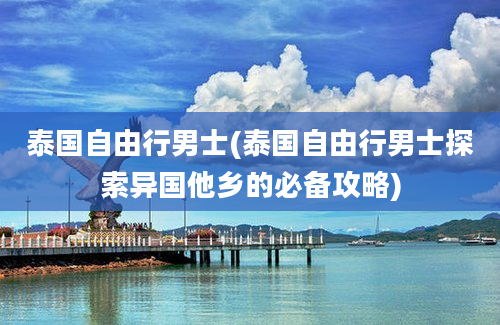 泰国自由行男士(泰国自由行男士探索异国他乡的必备攻略)